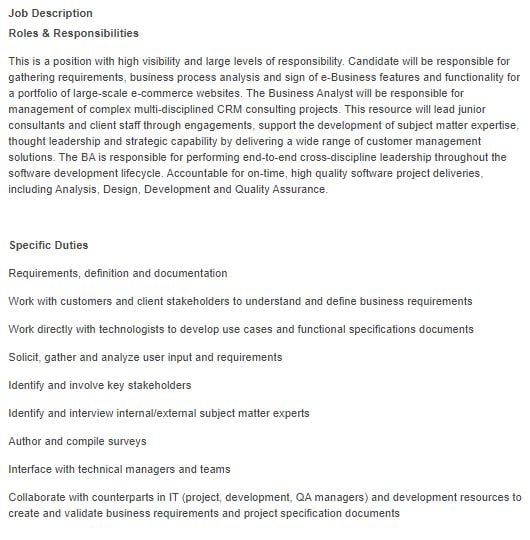 Job Description

Roles & Responsibilities

This is a position with high visibility and large levels of responsibility. Candidate will be responsible for gathering requirements, business process analysis and sign of e-Business features and functionality for a portfolio of large-scale e-commerce websites. The Business Analyst will be responsible for management of complex multi-disciplined CRM consulting projects. This resource will lead junior consultants and client staff through engagements, support the development of subject matter expertise, thought leadership and strategic capability by delivering a wide range of customer management solutions. The BA is responsible for performing end-to-end cross-discipline leadership throughout the software development lifecycle. Accountable for on-time, high quality software project deliveries, including Analysis, Design, Development and Quality Assurance.

Specific Duties

Requirements, definition and documentation

Work with customers and client stakeholders to understand and define business requirements

Work directly with technologists to develop use cases and functional specifications documents

Solicit, gather and analyze user input and requirements

Identify and involve key stakeholders

Identify and interview internal/external subject matter experts

Author and compile surveys

Interface with technical managers and teams

Collaborate with counterparts in IT (project, development, QA managers) and development resources to create and validate business requirements and project specification documents